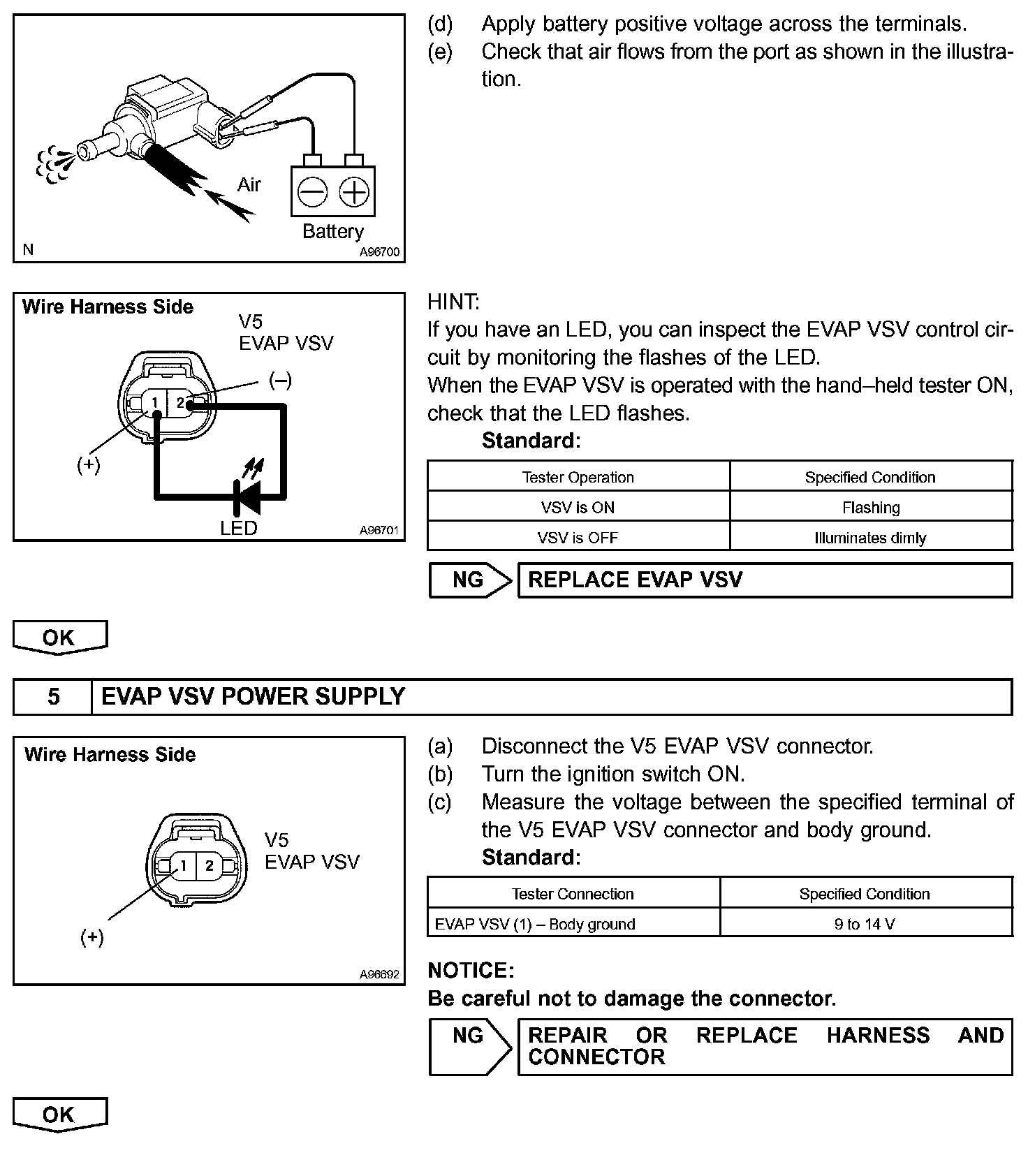 Air
Battery
N
A96700

(d) Apply battery positive voltage across the terminals.
(e) Check that air flows from the port as shown in the illustration.

Wire Harness Side
V5
EVAP VSV
(–)
1 2
(+)
LED
A96701

HINT:
If you have an LED, you can inspect the EVAP VSV control circuit by monitoring the flashes of the LED.
When the EVAP VSV is operated with the hand–held tester ON, check that the LED flashes.
Standard:

| Tester Operation | Specified Condition |
|---|---|
| VSV is ON | Flashing |
| VSV is OFF | Illuminates dimly |

NG REPLACE EVAP VSV

OK

5 EVAP VSV POWER SUPPLY

Wire Harness Side
V5
EVAP VSV
1 2
(+)
A96692

(a) Disconnect the V5 EVAP VSV connector.
(b) Turn the ignition switch ON.
(c) Measure the voltage between the specified terminal of the V5 EVAP VSV connector and body ground.
Standard:

| Tester Connection | Specified Condition |
|---|---|
| EVAP VSV (1) – Body ground | 9 to 14 V |

NOTICE:
Be careful not to damage the connector.

NG REPAIR OR REPLACE HARNESS AND CONNECTOR

OK